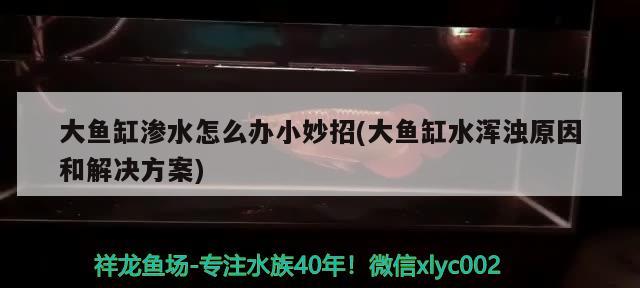 大鱼缸渗水怎么办小妙招(大鱼缸水浑浊原因和解决方案)

祥龙鱼场-专注水族40年！微信xlyc002